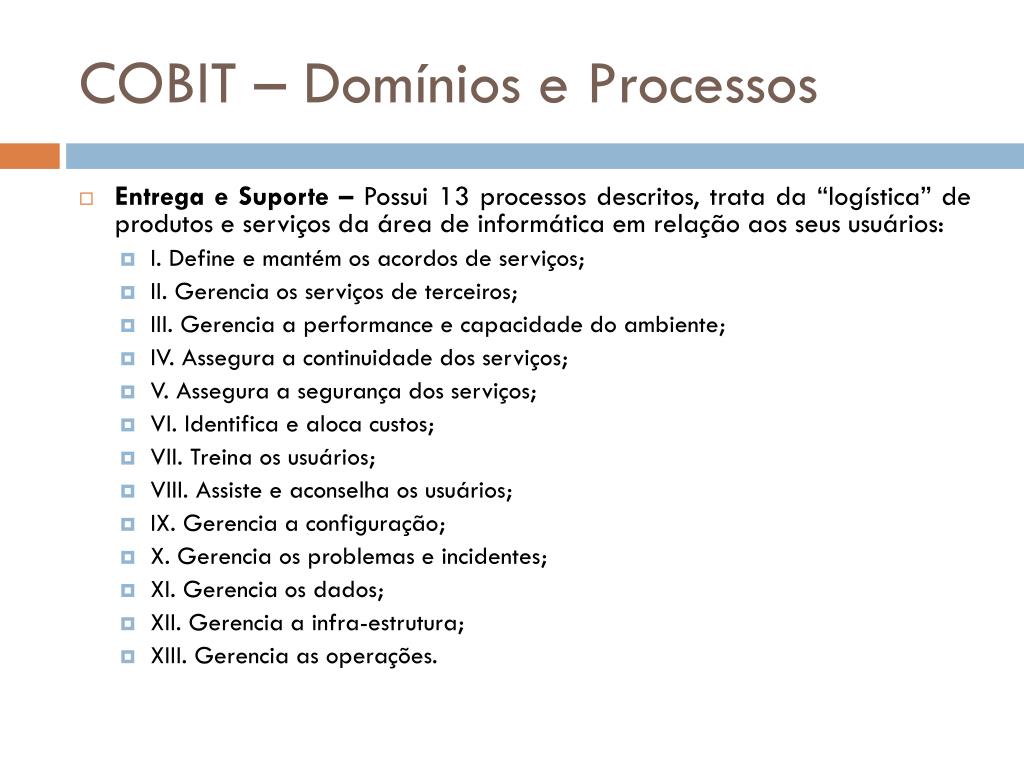 COBIT – Domínios e Processos

Entrega e Suporte – Possui 13 processos descritos, trata da “logística” de produtos e serviços da área de informática em relação aos seus usuários:

I. Define e mantém os acordos de serviços;
II. Gerencia os serviços de terceiros;
III. Gerencia a performance e capacidade do ambiente;
IV. Assegura a continuidade dos serviços;
V. Assegura a segurança dos serviços;
VI. Identifica e aloca custos;
VII. Treina os usuários;
VIII. Assiste e aconselha os usuários;
IX. Gerencia a configuração;
X. Gerencia os problemas e incidentes;
XI. Gerencia os dados;
XII. Gerencia a infra-estrutura;
XIII. Gerencia as operações.